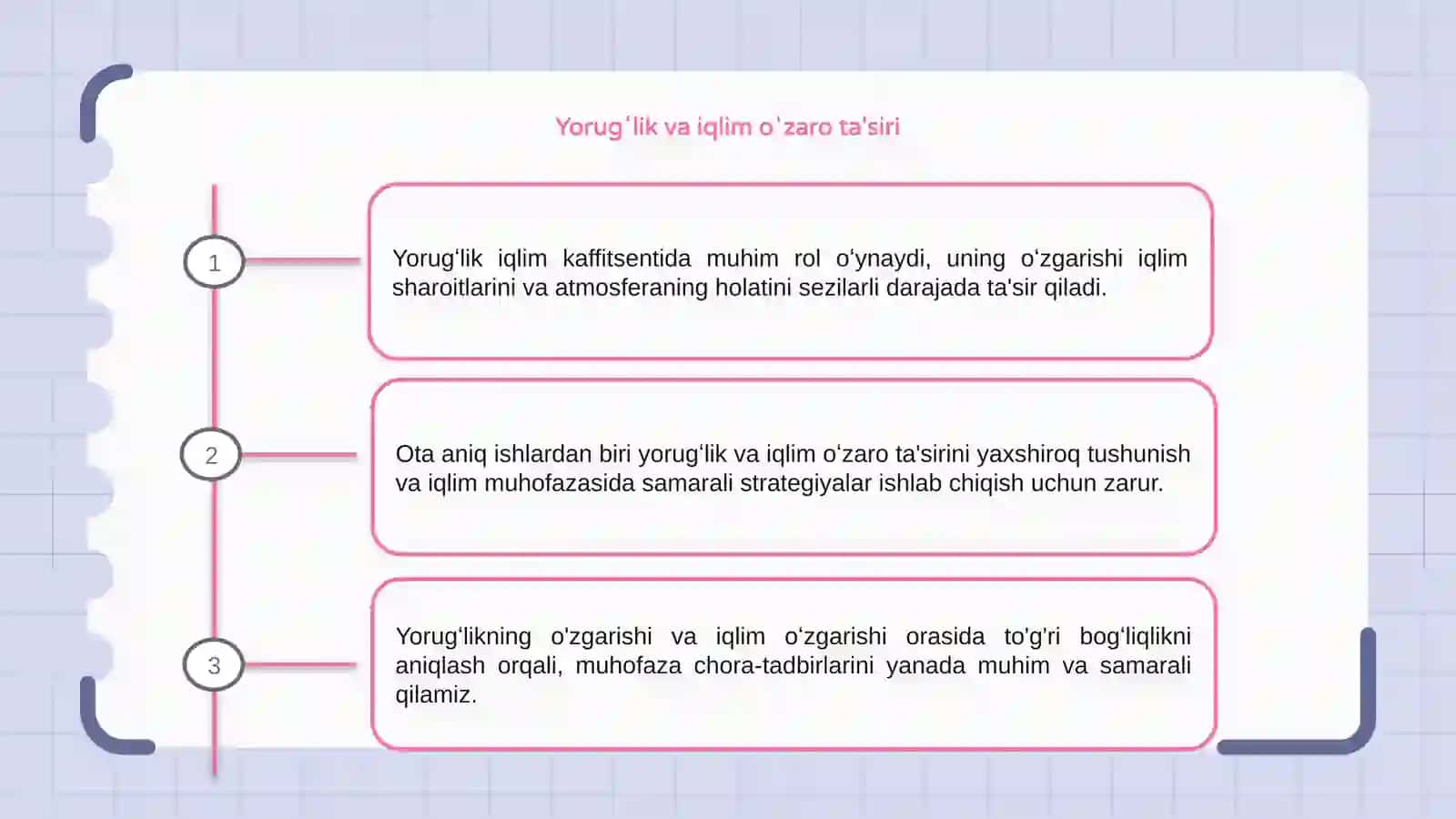 Yorugʻlik va iqlim oʻzaro ta'siri

1

Yorugʻlik iqlim kaffitsentida muhim rol oʻynaydi, uning oʻzgarishi iqlim sharoitlarini va atmosferaning holatini sezilarli darajada ta'sir qiladi.

2

Ota aniq ishlardan biri yorugʻlik va iqlim oʻzaro ta'sirini yaxshiroq tushunish va iqlim muhofazasida samarali strategiyalar ishlab chiqish uchun zarur.

3

Yorugʻlikning o'zgarishi va iqlim oʻzgarishi orasida to'g'ri bogʻliqlikni aniqlash orqali, muhofaza chora-tadbirlarini yanada muhim va samarali qilamiz.